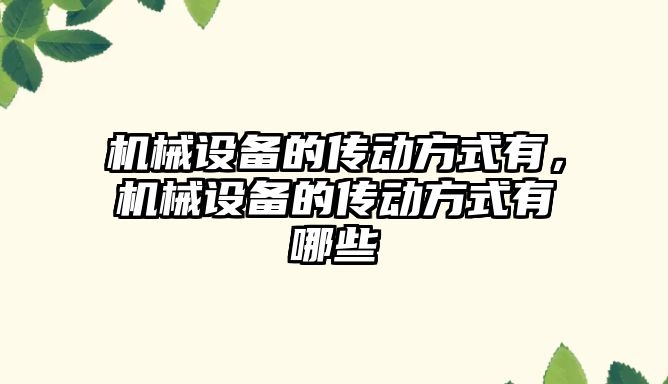 机械设备的传动方式有，机械设备的传动方式有哪些